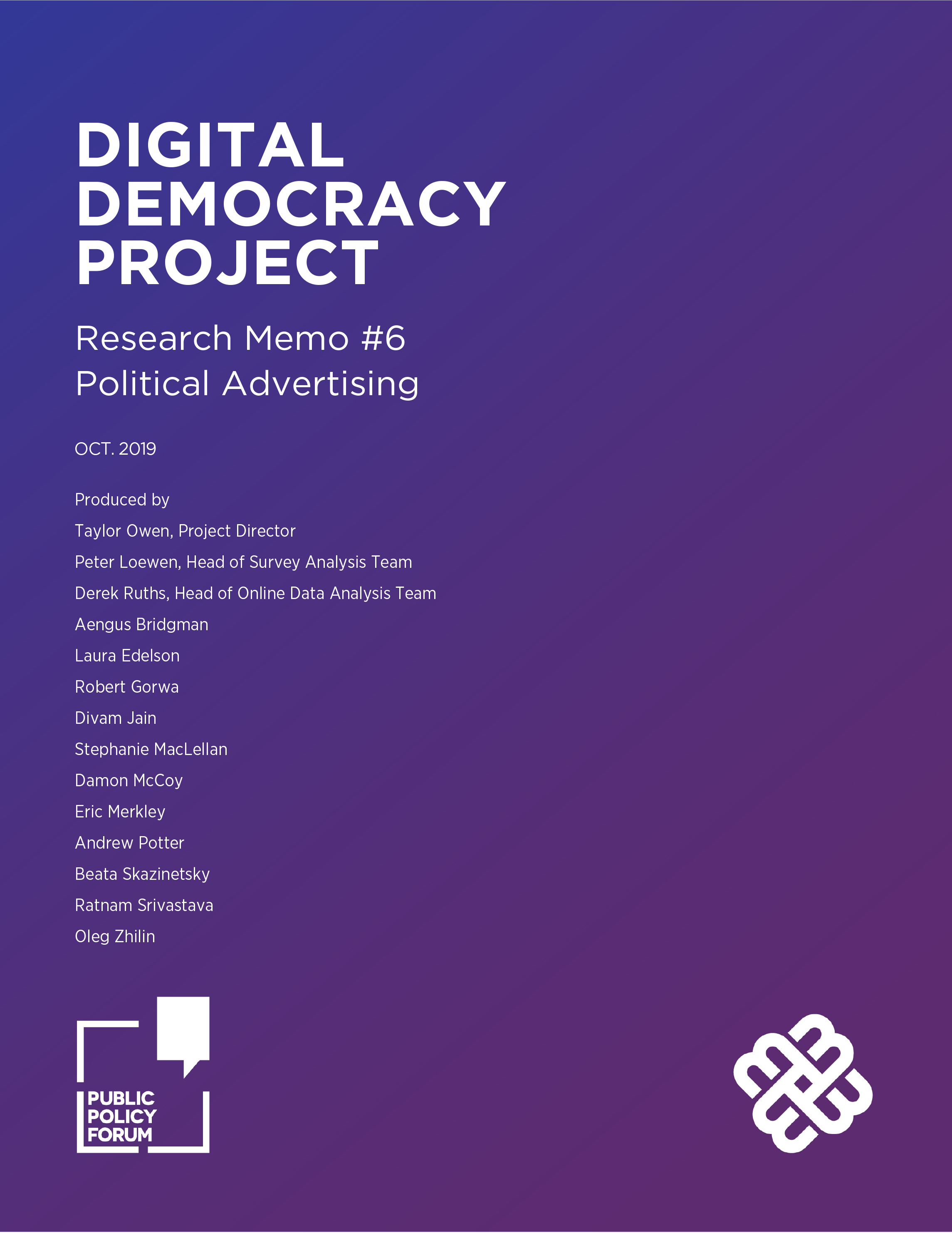 DIGITAL DEMOCRACY PROJECT

Research Memo #6
Political Advertising

OCT. 2019

Produced by
Taylor Owen, Project Director
Peter Loewen, Head of Survey Analysis Team
Derek Ruths, Head of Online Data Analysis Team
Aengus Bridgman
Laura Edelson
Robert Gorwa
Divam Jain
Stephanie MacLellan
Damon McCoy
Eric Merkley
Andrew Potter
Beata Skazinetsky
Ratnam Srivastava
Oleg Zhilin

PUBLIC POLICY FORUM